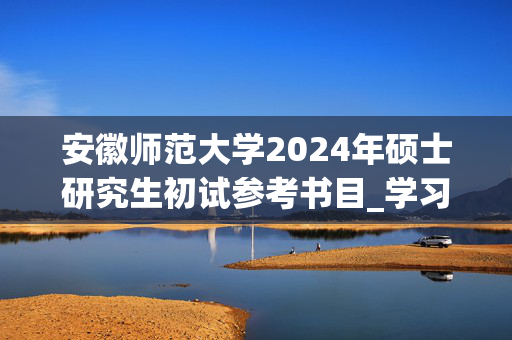 安徽师范大学2024年硕士研究生初试参考书目_学习